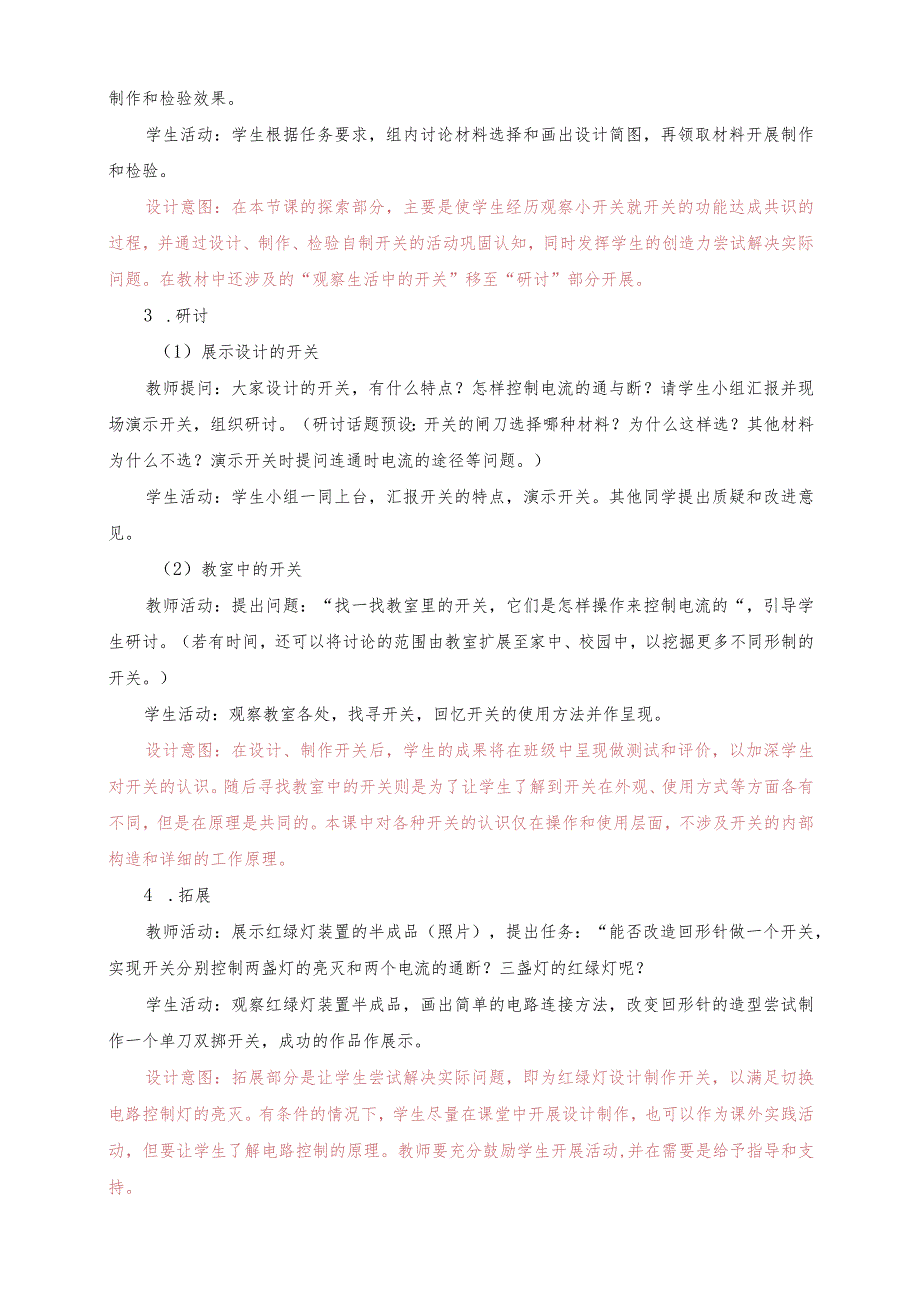 制作和检验效果。

学生活动：学生根据任务要求，组内讨论材料选择和画出设计简图，再领取材料开展制作和检验。

设计意图：在本节课的探索部分，主要是使学生经历观察小开关就开关的功能达成共识的过程，并通过设计、制作、检验自制开关的活动巩固认知，同时发挥学生的创造力尝试解决实际问题。在教材中还涉及的“观察生活中的开关”移至“研讨”部分开展。

3 .研讨

（1）展示设计的开关

教师提问：大家设计的开关，有什么特点？怎样控制电流的通与断？请学生小组汇报并现场演示开关，组织研讨。（研讨话题预设：开关的闸刀选择哪种材料？为什么这样选？其他材料为什么不选？演示开关时提问连通时电流的途径等问题。）

学生活动：学生小组一同上台，汇报开关的特点，演示开关。其他同学提出质疑和改进意见。

（2）教室中的开关

教师活动：提出问题：“找一找教室里的开关，它们是怎样操作来控制电流的“，引导学生研讨。（若有时间，还可以将讨论的范围由教室扩展至家中、校园中，以挖掘更多不同形制的开关。）

学生活动：观察教室各处，找寻开关，回忆开关的使用方法并作呈现。

设计意图：在设计、制作开关后，学生的成果将在班级中呈现做测试和评价，以加深学生对开关的认识。随后寻找教室中的开关则是为了让学生了解到开关在外观、使用方式等方面各有不同，但是在原理是共同的。本课中对各种开关的认识仅在操作和使用层面，不涉及开关的内部构造和详细的工作原理。

4 .拓展

教师活动：展示红绿灯装置的半成品（照片），提出任务：“能否改造回形针做一个开关，实现开关分别控制两盏灯的亮灭和两个电流的通断？三盏灯的红绿灯呢？

学生活动：观察红绿灯装置半成品，画出简单的电路连接方法，改变回形针的造型尝试制作一个单刀双掷开关，成功的作品作展示。

设计意图：拓展部分是让学生尝试解决实际问题，即为红绿灯设计制作开关，以满足切换电路控制灯的亮灭。有条件的情况下，学生尽量在课堂中开展设计制作，也可以作为课外实践活动，但要让学生了解电路控制的原理。教师要充分鼓励学生开展活动，并在需要是给予指导和支持。